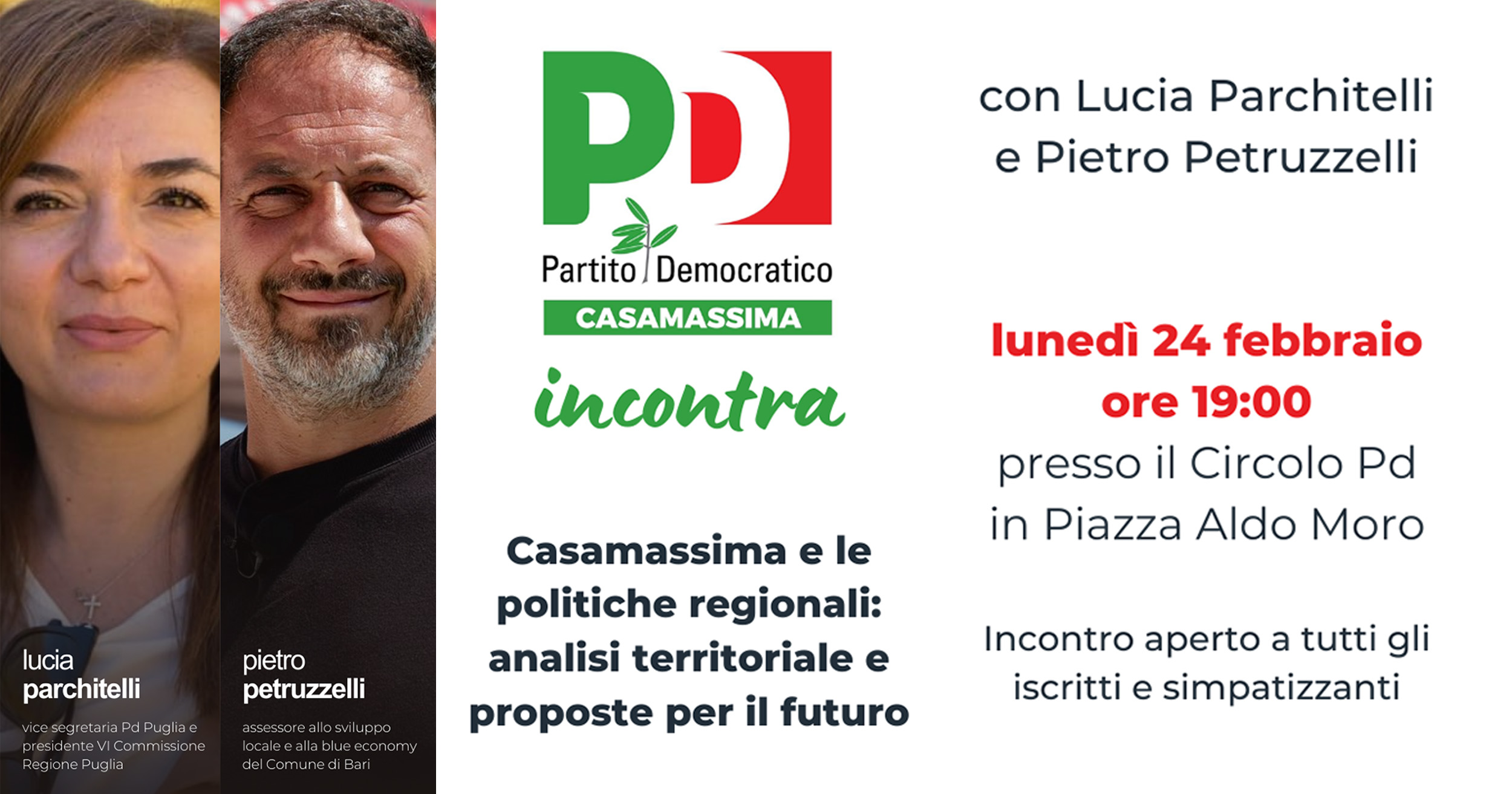 lucia
parchitelli

vice segretaria Pd Puglia e presidente VI Commissione Regione Puglia

pietro
petruzzelli

assessore allo sviluppo locale e alla blue economy del Comune di Bari

PD

Partito Democratico

CASAMASSIMA

incontra

Casamassima e le politiche regionali: analisi territoriale e proposte per il futuro

con Lucia Parchitelli e Pietro Petruzzelli

lunedì 24 febbraio
ore 19:00
presso il Circolo Pd
in Piazza Aldo Moro

Incontro aperto a tutti gli iscritti e simpatizzanti